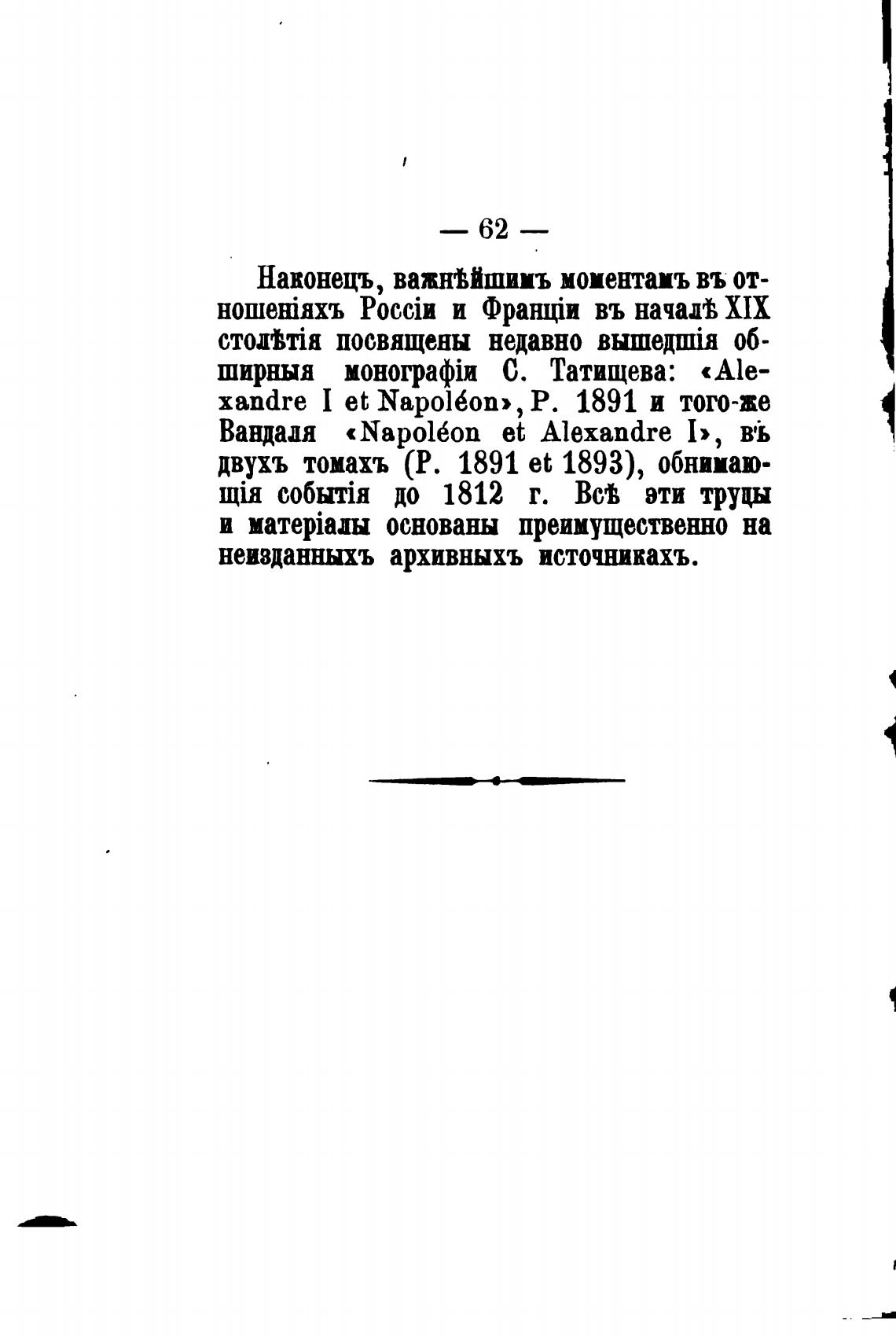 — 62 —

Наконецъ, важнѣйшимъ моментамъ въ отношеніяхъ Россіи и Франціи въ началѣ XIX столѣтія посвящены недавно вышедшія обширныя монографіи С. Татищева: «Alexandre I et Napoléon», P. 1891 и того-же Вандаля «Napoléon et Alexandre I», въ двухъ томахъ (P. 1891 et 1893), обнимающія событія до 1812 г. Всѣ эти труды и матеріалы основаны преимущественно на неизданныхъ архивныхъ источникахъ.